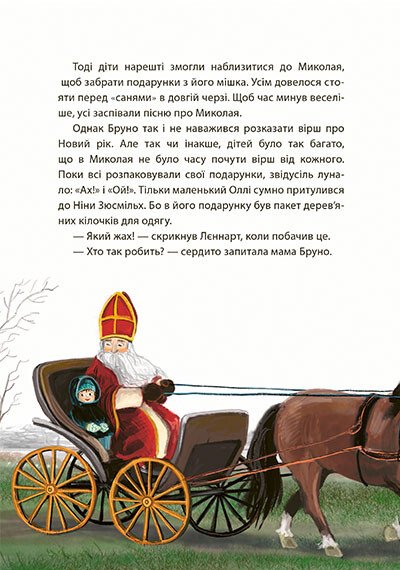 Тоді діти нарешті змогли наблизитися до Миколая, щоб забрати подарунки з його мішка. Усім довелося стояти перед «санями» в довгій черзі. Щоб час минув веселіше, усі заспівали пісню про Миколая.

Однак Бруно так і не наважився розказати вірш про Новий рік. Але так чи інакше, дітей було так багато, що в Миколая не було часу почути вірш від кожного. Поки всі розпаковували свої подарунки, звідусіль лунало: «Ах!» і «Ой!». Тільки маленький Оллі сумно притулився до Ніни Зюсмільх. Бо в його подарунку був пакет дерев'яних кілочків для одягу.

— Який жах! — скрикнув Леннарт, коли побачив це.

— Хто так робить? — сердито запитала мама Бруно.